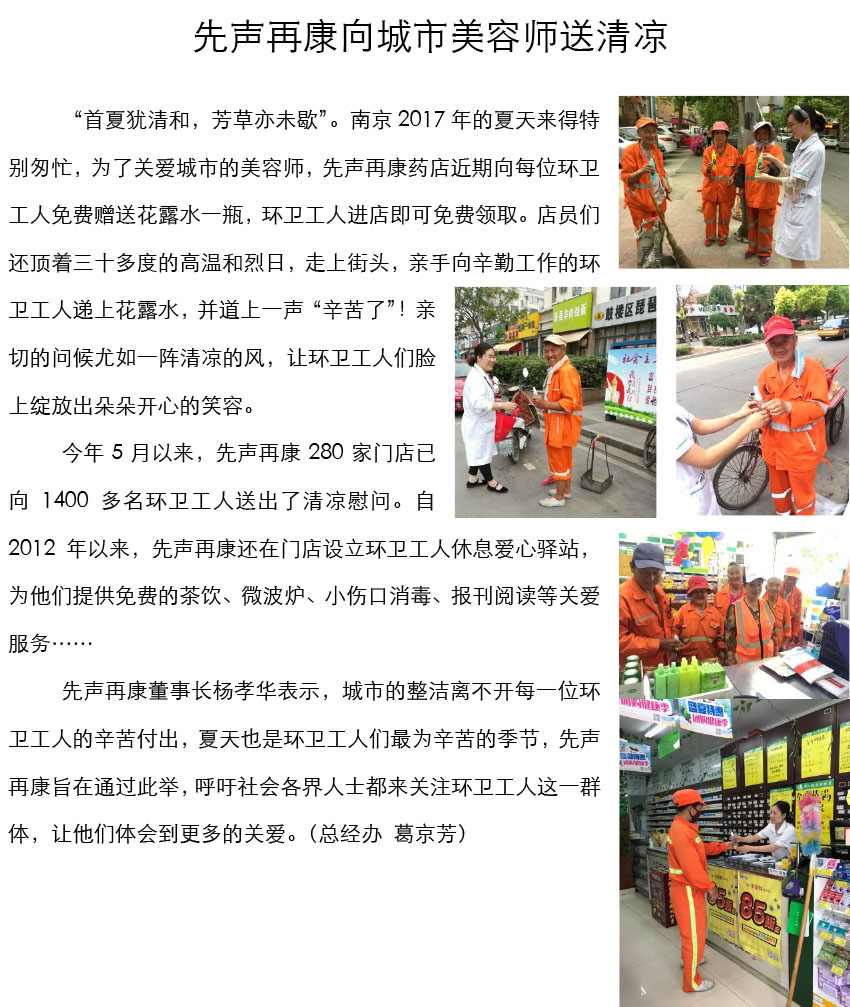 先声再康向城市美容师送清凉

“首夏犹清和，芳草亦未歇”。南京2017年的夏天来得特别匆忙，为了关爱城市的美容师，先声再康药店近期向每位环卫工人免费赠送花露水一瓶，环卫工人进店即可免费领取。店员们还顶着三十多度的高温和烈日，走上街头，亲手向辛勤工作的环卫工人递上花露水，并道上一声“辛苦了”！亲切的问候尤如一阵清凉的风，让环卫工人们脸上绽放出朵朵开心的笑容。

今年5月以来，先声再康280家门店已向1400多名环卫工人送出了清凉慰问。自2012年以来，先声再康还在门店设立环卫工人休息爱心驿站，为他们提供免费的茶饮、微波炉、小伤口消毒、报刊阅读等关爱服务……

先声再康董事长杨孝华表示，城市的整洁离不开每一位环卫工人的辛苦付出，夏天也是环卫工人们最为辛苦的季节，先声再康旨在通过此举，呼吁社会各界人士都来关注环卫工人这一群体，让他们体会到更多的关爱。（总经办 葛京芳）